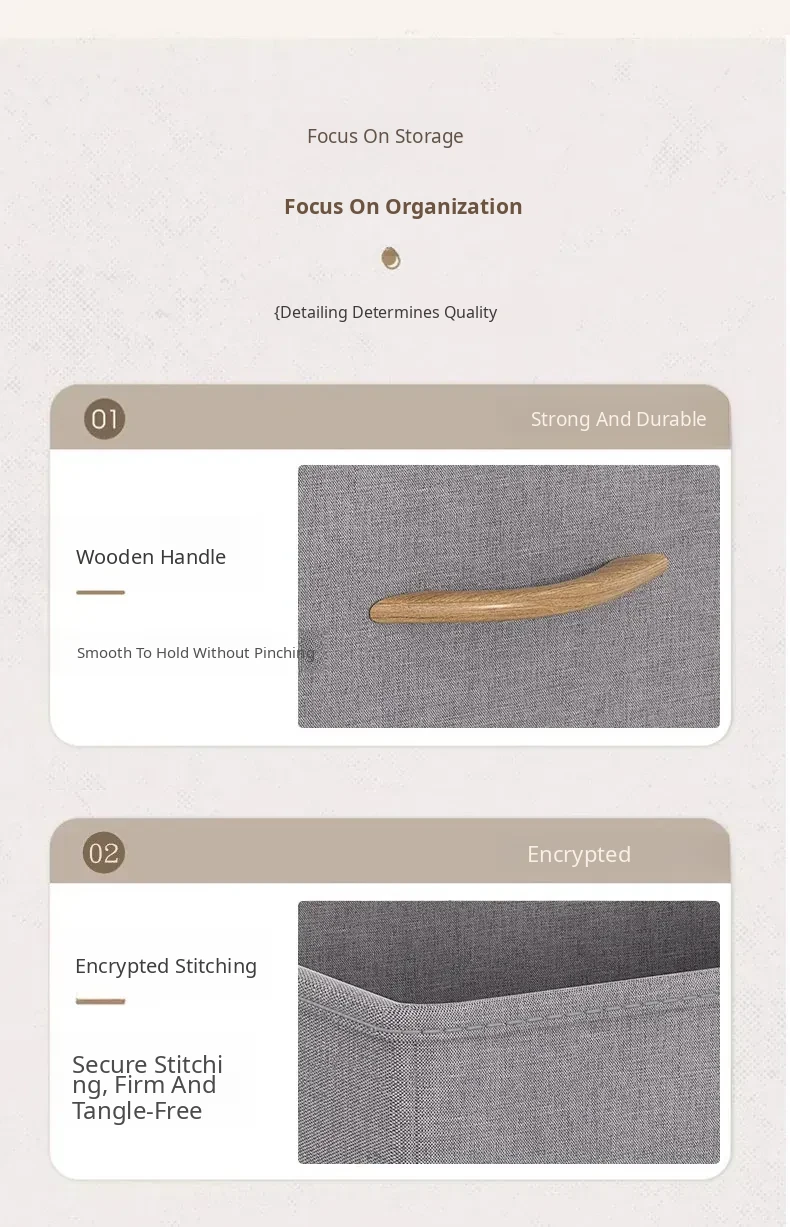 Focus On Storage

Focus On Organization

{Detailing Determines Quality

01

Strong And Durable

Wooden Handle

Smooth To Hold Without Pinching

02

Encrypted

Encrypted Stitching

Secure Stitching, Firm And Tangle-Free